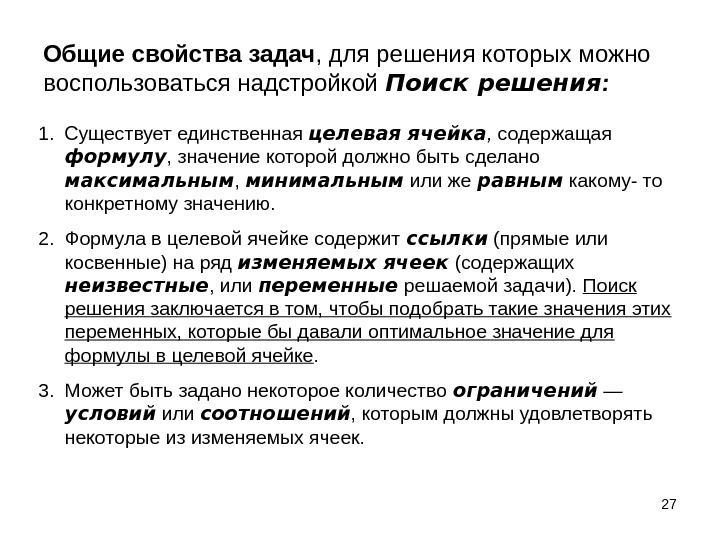 Общие свойства задач, для решения которых можно воспользоваться надстройкой Поиск решения:

1. Существует единственная целевая ячейка, содержащая формулу, значение которой должно быть сделано максимальным, минимальным или же равным какому- то конкретному значению.

2. Формула в целевой ячейке содержит ссылки (прямые или косвенные) на ряд изменяемых ячеек (содержащих неизвестные, или переменные решаемой задачи). Поиск решения заключается в том, чтобы подобрать такие значения этих переменных, которые бы давали оптимальное значение для формулы в целевой ячейке.

3. Может быть задано некоторое количество ограничений — условий или соотношений, которым должны удовлетворять некоторые из изменяемых ячеек.

27